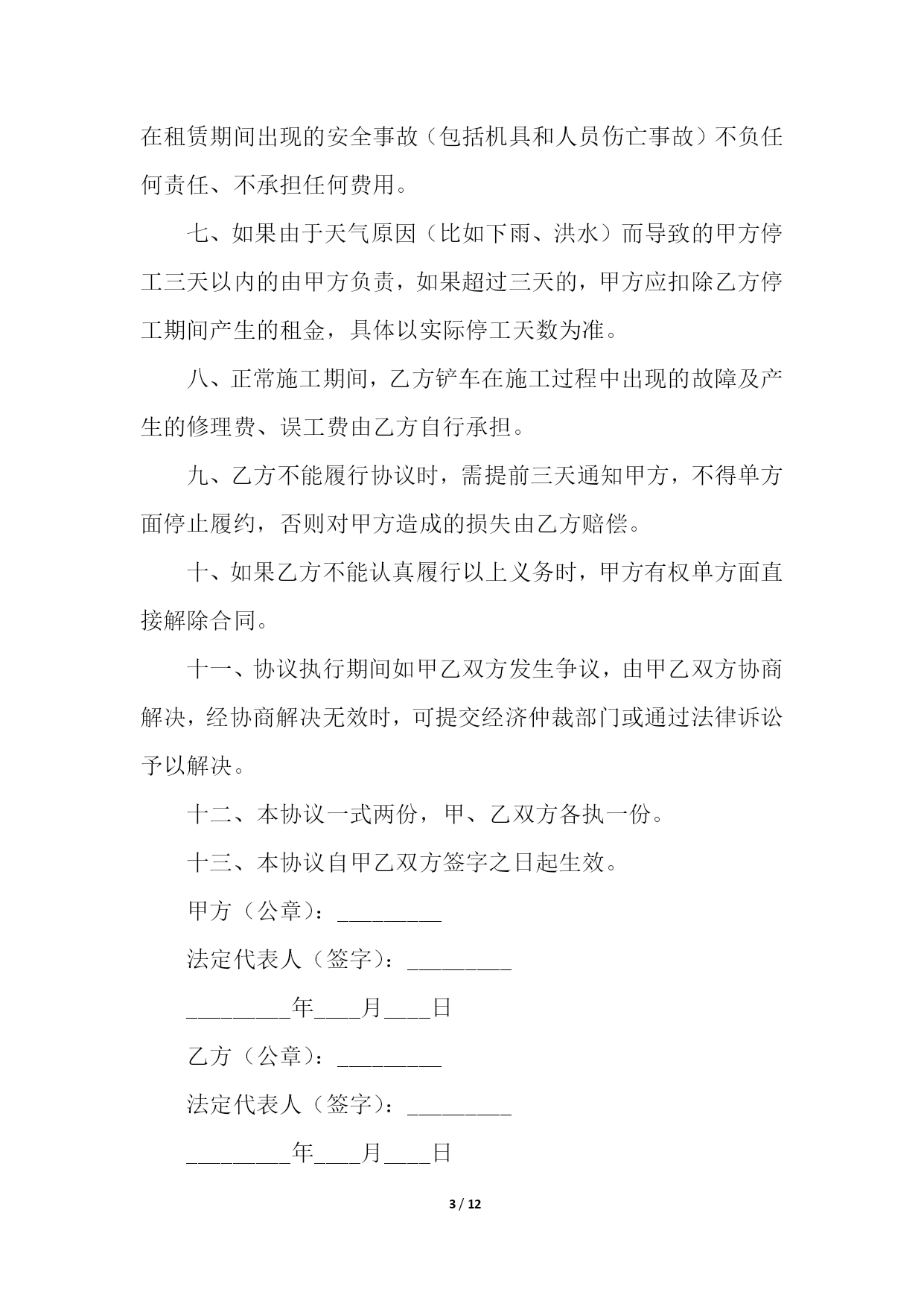 在租赁期间出现的安全事故（包括机具和人员伤亡事故）不负任何责任、不承担任何费用。

七、如果由于天气原因（比如下雨、洪水）而导致的甲方停工三天以内的由甲方负责，如果超过三天的，甲方应扣除乙方停工期间产生的租金，具体以实际停工天数为准。

八、正常施工期间，乙方铲车在施工过程中出现的故障及产生的修理费、误工费由乙方自行承担。

九、乙方不能履行协议时，需提前三天通知甲方，不得单方面停止履约，否则对甲方造成的损失由乙方赔偿。

十、如果乙方不能认真履行以上义务时，甲方有权单方面直接解除合同。

十一、协议执行期间如甲乙双方发生争议，由甲乙双方协商解决，经协商解决无效时，可提交经济仲裁部门或通过法律诉讼予以解决。

十二、本协议一式两份，甲、乙双方各执一份。

十三、本协议自甲乙双方签字之日起生效。

甲方（公章）：_________

法定代表人（签字）：_________

_________年____月____日

乙方（公章）：_________

法定代表人（签字）：_________

_________年____月____日

3 / 12